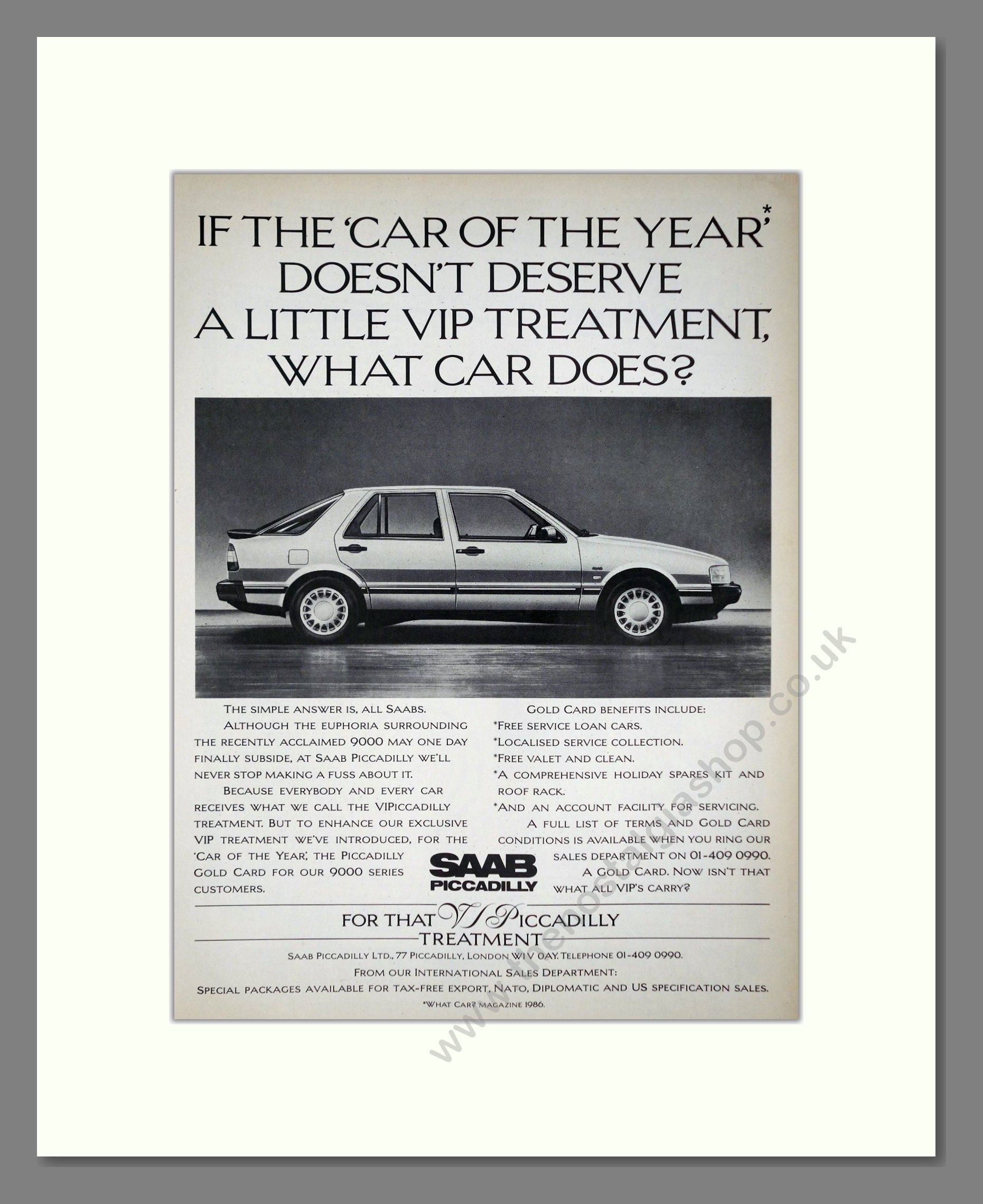 IF THE 'CAR OF THE YEAR'* DOESN'T DESERVE A LITTLE VIP TREATMENT, WHAT CAR DOES?

THE SIMPLE ANSWER IS, ALL SAABS.

ALTHOUGH THE EUPHORIA SURROUNDING THE RECENTLY ACCLAIMED 9000 MAY ONE DAY FINALLY SUBSIDE, AT SAAB PICCADILLY WE'LL NEVER STOP MAKING A FUSS ABOUT IT.

BECAUSE EVERYBODY AND EVERY CAR RECEIVES WHAT WE CALL THE VIPICCADILLY TREATMENT. BUT TO ENHANCE OUR EXCLUSIVE VIP TREATMENT WE'VE INTRODUCED, FOR THE 'CAR OF THE YEAR', THE PICCADILLY GOLD CARD FOR OUR 9000 SERIES CUSTOMERS.

GOLD CARD BENEFITS INCLUDE:
*FREE SERVICE LOAN CARS.
*LOCALISED SERVICE COLLECTION.
*FREE VALET AND CLEAN.
*A COMPREHENSIVE HOLIDAY SPARES KIT AND ROOF RACK.
*AND AN ACCOUNT FACILITY FOR SERVICING.

A FULL LIST OF TERMS AND GOLD CARD CONDITIONS IS AVAILABLE WHEN YOU RING OUR SALES DEPARTMENT ON 01-409 0990.

A GOLD CARD. NOW ISN'T THAT WHAT ALL VIP'S CARRY?

SAAB PICCADILLY

FOR THAT VIPICCADILLY TREATMENT

SAAB PICCADILLY LTD., 77 PICCADILLY, LONDON W1V 0AY. TELEPHONE 01-409 0990.
FROM OUR INTERNATIONAL SALES DEPARTMENT:
SPECIAL PACKAGES AVAILABLE FOR TAX-FREE EXPORT, NATO, DIPLOMATIC AND US SPECIFICATION SALES.
*WHAT CAR? MAGAZINE 1986.

www.thenostalgiashop.co.uk